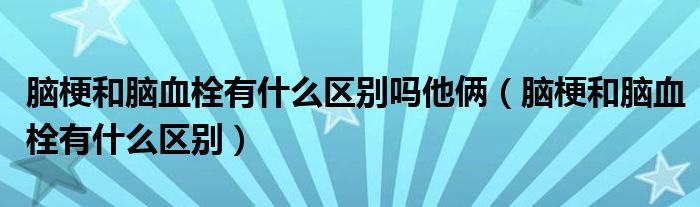 脑梗和脑血栓有什么区别吗他俩（脑梗和脑血栓有什么区别）